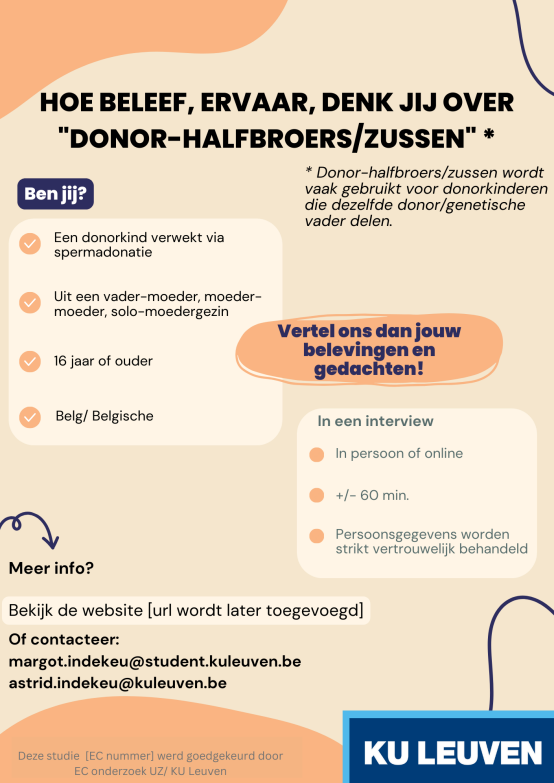 HOE BELEEF, ERVAAR, DENK JIJ OVER "DONOR-HALFBROERS/ZUSSEN" *

* Donor-halfbroers/zussen wordt vaak gebruikt voor donorkinderen die dezelfde donor/genetische vader delen.

Ben jij?

Een donorkind verwekt via spermadonatie

Uit een vader-moeder, moeder-moeder, solo-moedergezin

16 jaar of ouder

Belg/ Belgische

Vertel ons dan jouw belevingen en gedachten!

In een interview

In persoon of online

+/- 60 min.

Persoonsgegevens worden strikt vertrouwelijk behandeld

Meer info?

Bekijk de website [url wordt later toegevoegd]

Of contacteer:
margot.indekeu@student.kuleuven.be
astrid.indekeu@kuleuven.be

Deze studie [EC nummer] werd goedgekeurd door EC onderzoek UZ/ KU Leuven

KU LEUVEN